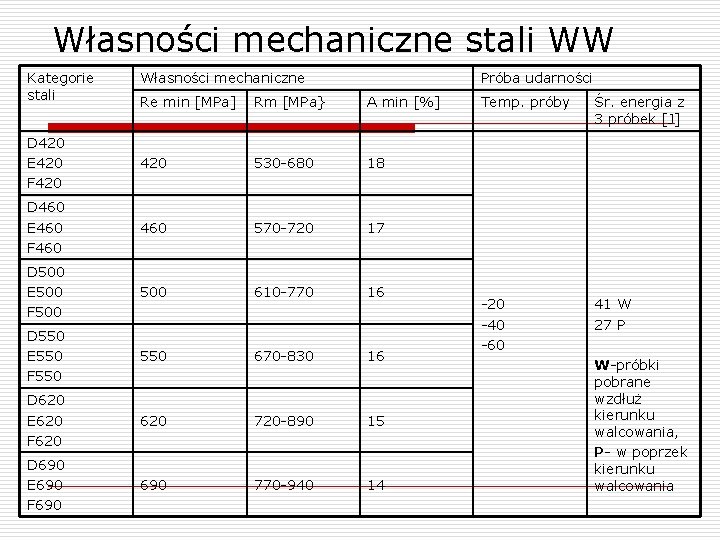 Własności mechaniczne stali WW

| Kategorie stali | Własności mechaniczne | | | Próba udarności | |
|---|---|---|---|---|---|
| | Re min [MPa] | Rm [MPa} | A min [%] | Temp. próby | Śr. energia z 3 próbek [J] |
| D420 E420 F420 | 420 | 530-680 | 18 | -20 -40 -60 | 41 W 27 P **W**-próbki pobrane wzdłuż kierunku walcowania, **P**- w poprzek kierunku walcowania |
| D460 E460 F460 | 460 | 570-720 | 17 | | |
| D500 E500 F500 | 500 | 610-770 | 16 | | |
| D550 E550 F550 | 550 | 670-830 | 16 | | |
| D620 E620 F620 | 620 | 720-890 | 15 | | |
| D690 E690 F690 | 690 | 770-940 | 14 | | |